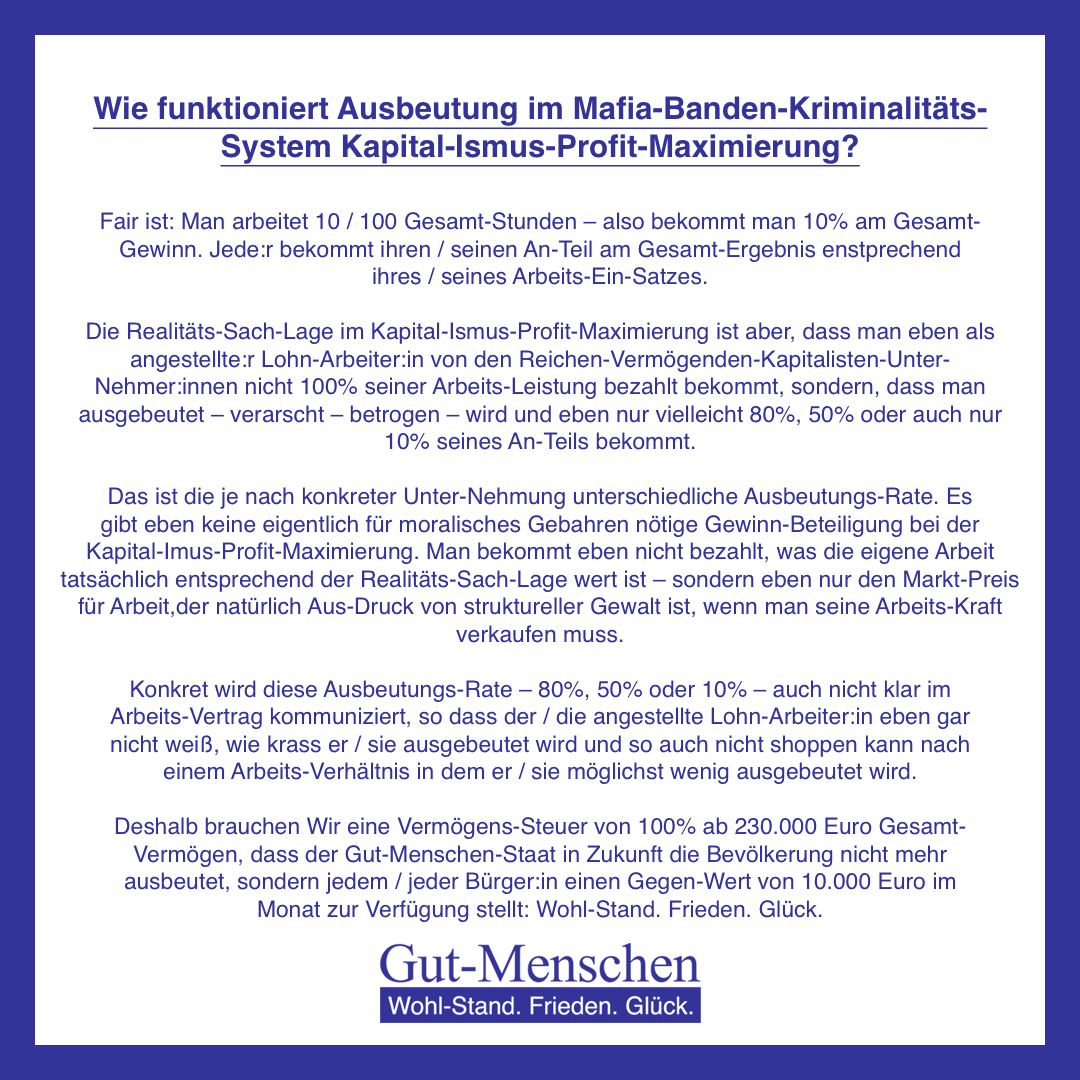 Wie funktioniert Ausbeutung im Mafia-Banden-Kriminalitäts-System Kapital-Ismus-Profit-Maximierung?

Fair ist: Man arbeitet 10 / 100 Gesamt-Stunden – also bekommt man 10% am Gesamt-Gewinn. Jede:r bekommt ihren / seinen An-Teil am Gesamt-Ergebnis enstprechend ihres / seines Arbeits-Ein-Satzes.

Die Realitäts-Sach-Lage im Kapital-Ismus-Profit-Maximierung ist aber, dass man eben als angestellte:r Lohn-Arbeiter:in von den Reichen-Vermögenden-Kapitalisten-Unter-Nehmer:innen nicht 100% seiner Arbeits-Leistung bezahlt bekommt, sondern, dass man ausgebeutet – verarscht – betrogen – wird und eben nur vielleicht 80%, 50% oder auch nur 10% seines An-Teils bekommt.

Das ist die je nach konkreter Unter-Nehmung unterschiedliche Ausbeutungs-Rate. Es gibt eben keine eigentlich für moralisches Gebahren nötige Gewinn-Beteiligung bei der Kapital-Imus-Profit-Maximierung. Man bekommt eben nicht bezahlt, was die eigene Arbeit tatsächlich entsprechend der Realitäts-Sach-Lage wert ist – sondern eben nur den Markt-Preis für Arbeit,der natürlich Aus-Druck von struktureller Gewalt ist, wenn man seine Arbeits-Kraft verkaufen muss.

Konkret wird diese Ausbeutungs-Rate – 80%, 50% oder 10% – auch nicht klar im Arbeits-Vertrag kommuniziert, so dass der / die angestellte Lohn-Arbeiter:in eben gar nicht weiß, wie krass er / sie ausgebeutet wird und so auch nicht shoppen kann nach einem Arbeits-Verhältnis in dem er / sie möglichst wenig ausgebeutet wird.

Deshalb brauchen Wir eine Vermögens-Steuer von 100% ab 230.000 Euro Gesamt-Vermögen, dass der Gut-Menschen-Staat in Zukunft die Bevölkerung nicht mehr ausbeutet, sondern jedem / jeder Bürger:in einen Gegen-Wert von 10.000 Euro im Monat zur Verfügung stellt: Wohl-Stand. Frieden. Glück.

Gut-Menschen
Wohl-Stand. Frieden. Glück.